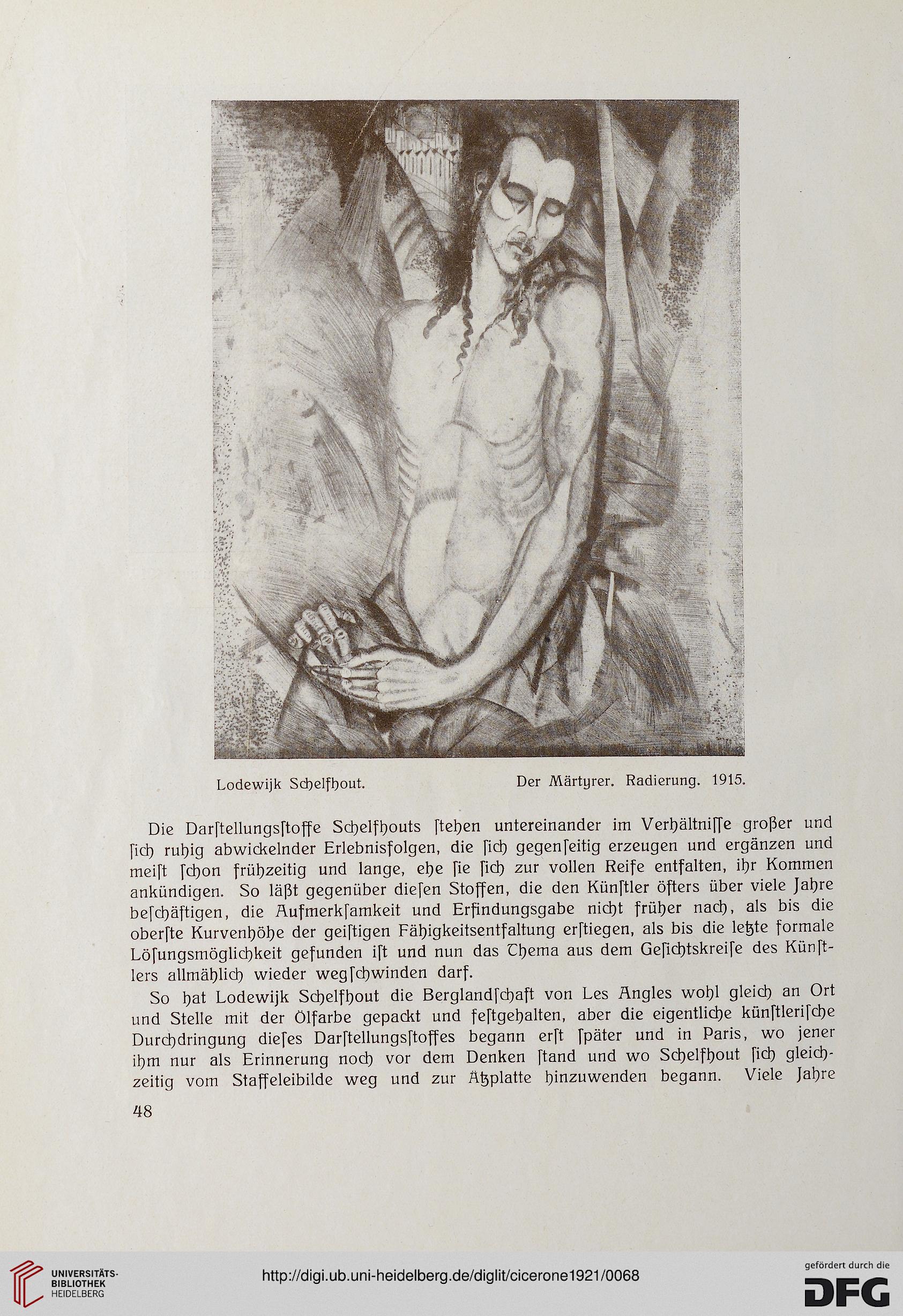 Lodewijk Schelfhout. Der Märtyrer. Radierung. 1915.

Die Darſtellungsſtoffe Schelfhouts ſtehen untereinander im Verhältniſſe großer und ſich ruhig abwickelnder Erlebnisfolgen, die ſich gegenſeitig erzeugen und ergänzen und meiſt ſchon frühzeitig und lange, ehe ſie ſich zur vollen Reife entfalten, ihr Kommen ankündigen. So läßt gegenüber dieſen Stoffen, die den Künſtler öfters über viele Jahre beſchäftigen, die Aufmerkſamkeit und Erfindungsgabe nicht früher nach, als bis die oberſte Kurvenhöhe der geiſtigen Fähigkeitsentfaltung erſtiegen, als bis die letzte formale Löſungsmöglichkeit gefunden iſt und nun das Thema aus dem Geſichtskreiſe des Künſtlers allmählich wieder wegſchwinden darf.

So hat Lodewijk Schelfhout die Berglandſchaft von Les Angles wohl gleich an Ort und Stelle mit der Ölfarbe gepackt und feſtgehalten, aber die eigentliche künſtleriſche Durchdringung dieſes Darſtellungsſtoffes begann erſt ſpäter und in Paris, wo jener ihm nur als Erinnerung noch vor dem Denken ſtand und wo Schelfhout ſich gleichzeitig vom Staffeleibilde weg und zur Ätzplatte hinzuwenden begann. Viele Jahre

48

UNIVERSITÄTS-BIBLIOTHEK HEIDELBERG

http://digi.ub.uni-heidelberg.de/diglit/cicerone1921/0068

gefördert durch die DFG